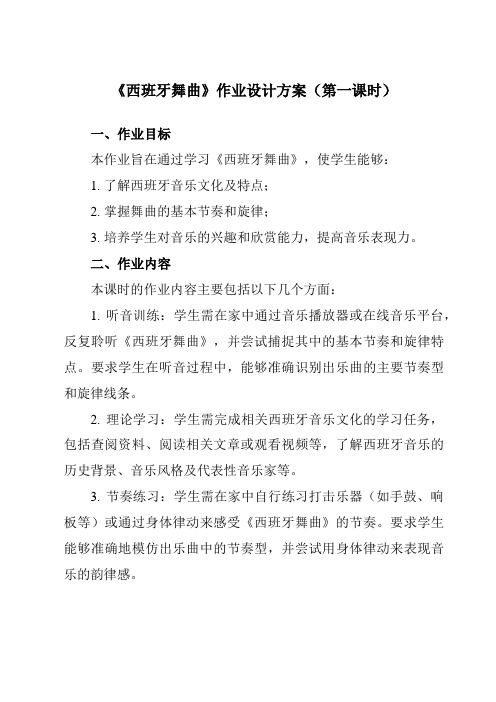 《西班牙舞曲》作业设计方案（第一课时）

一、作业目标

本作业旨在通过学习《西班牙舞曲》，使学生能够：

1. 了解西班牙音乐文化及特点；

2. 掌握舞曲的基本节奏和旋律；

3. 培养学生对音乐的兴趣和欣赏能力，提高音乐表现力。

二、作业内容

本课时的作业内容主要包括以下几个方面：

1. 听音训练：学生需在家中通过音乐播放器或在线音乐平台，反复聆听《西班牙舞曲》，并尝试捕捉其中的基本节奏和旋律特点。要求学生在听音过程中，能够准确识别出乐曲的主要节奏型和旋律线条。

2. 理论学习：学生需完成相关西班牙音乐文化的学习任务，包括查阅资料、阅读相关文章或观看视频等，了解西班牙音乐的历史背景、音乐风格及代表性音乐家等。

3. 节奏练习：学生需在家中自行练习打击乐器（如手鼓、响板等）或通过身体律动来感受《西班牙舞曲》的节奏。要求学生能够准确地模仿出乐曲中的节奏型，并尝试用身体律动来表现音乐的韵律感。